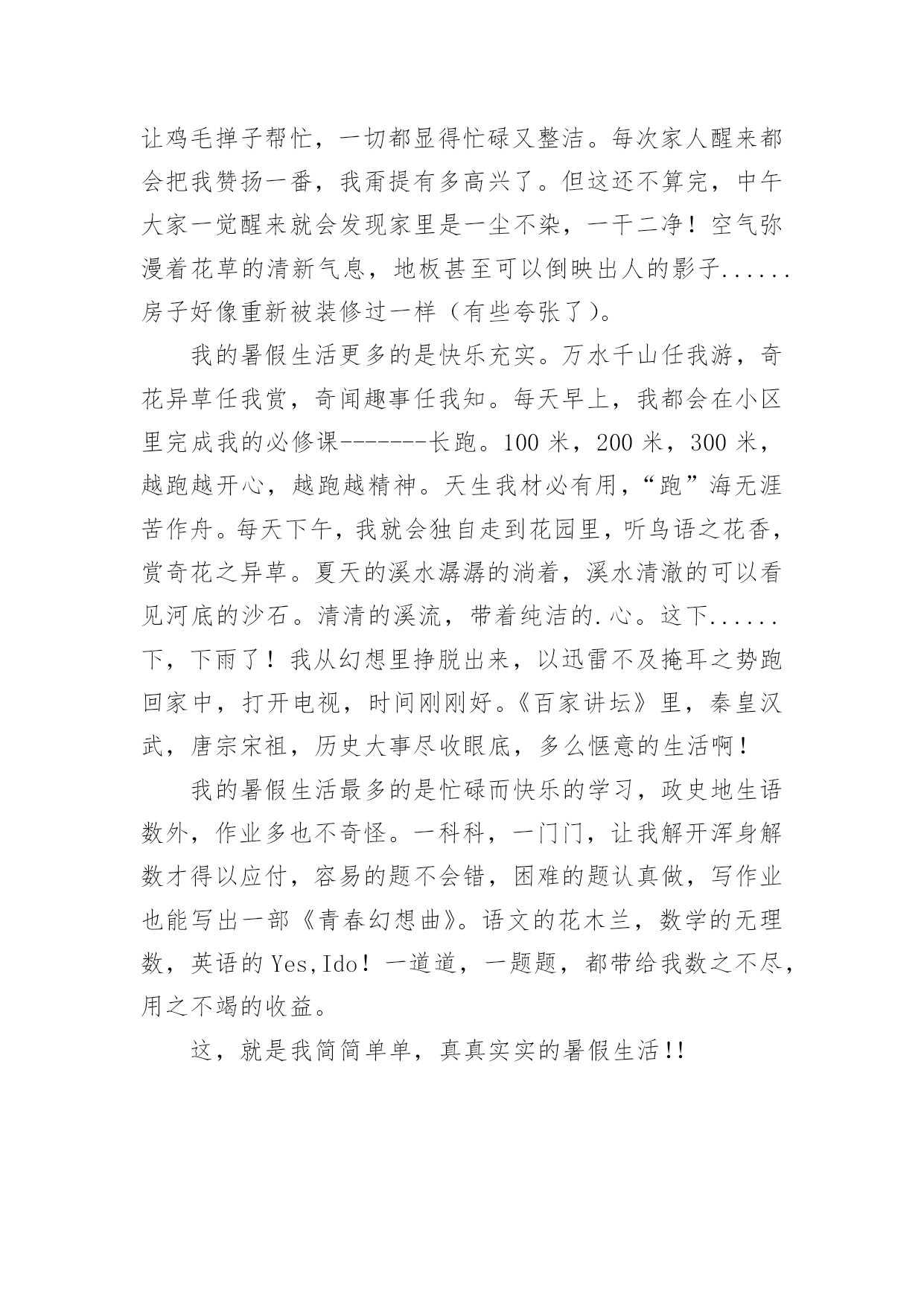 让鸡毛掸子帮忙，一切都显得忙碌又整洁。每次家人醒来都会把我赞扬一番，我甭提有多高兴了。但这还不算完，中午大家一觉醒来就会发现家里是一尘不染，一干二净！空气弥漫着花草的清新气息，地板甚至可以倒映出人的影子......房子好像重新被装修过一样（有些夸张了）。

我的暑假生活更多的是快乐充实。万水千山任我游，奇花异草任我赏，奇闻趣事任我知。每天早上，我都会在小区里完成我的必修课-------长跑。100 米，200 米，300 米，越跑越开心，越跑越精神。天生我材必有用，“跑”海无涯苦作舟。每天下午，我就会独自走到花园里，听鸟语之花香，赏奇花之异草。夏天的溪水潺潺的淌着，溪水清澈的可以看见河底的沙石。清清的溪流，带着纯洁的.心。这下......下，下雨了！我从幻想里挣脱出来，以迅雷不及掩耳之势跑回家中，打开电视，时间刚刚好。《百家讲坛》里，秦皇汉武，唐宗宋祖，历史大事尽收眼底，多么惬意的生活啊！

我的暑假生活最多的是忙碌而快乐的学习，政史地生语数外，作业多也不奇怪。一科科，一门门，让我解开浑身解数才得以应付，容易的题不会错，困难的题认真做，写作业也能写出一部《青春幻想曲》。语文的花木兰，数学的无理数，英语的 Yes,Ido！一道道，一题题，都带给我数之不尽，用之不竭的收益。

这，就是我简简单单，真真实实的暑假生活!!